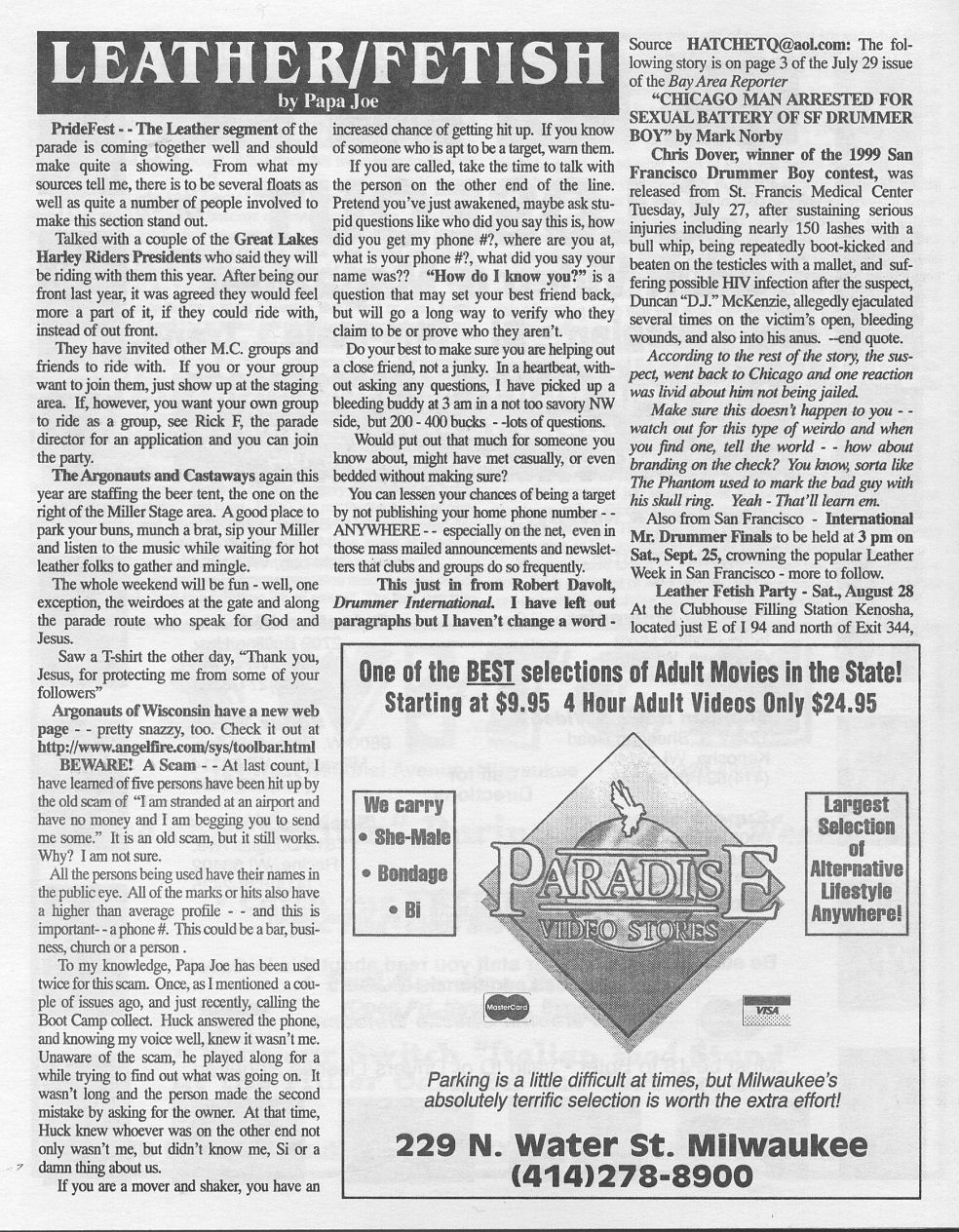 LEATHER/FETISH
by Papa Joe

PrideFest - - The Leather segment of the parade is coming together well and should make quite a showing. From what my sources tell me, there is to be several floats as well as quite a number of people involved to make this section stand out.

Talked with a couple of the Great Lakes Harley Riders Presidents who said they will be riding with them this year. After being our front last year, it was agreed they would feel more a part of it, if they could ride with, instead of out front.

They have invited other M.C. groups and friends to ride with. If you or your group want to join them, just show up at the staging area. If, however, you want your own group to ride as a group, see Rick F, the parade director for an application and you can join the party.

The Argonauts and Castaways again this year are staffing the beer tent, the one on the right of the Miller Stage area. A good place to park your buns, munch a brat, sip your Miller and listen to the music while waiting for hot leather folks to gather and mingle.

The whole weekend will be fun - well, one exception, the weirdoes at the gate and along the parade route who speak for God and Jesus.

Saw a T-shirt the other day, "Thank you, Jesus, for protecting me from some of your followers"

Argonauts of Wisconsin have a new web page - - pretty snazzy, too. Check it out at http://www.angelfire.com/sys/toolbar.html

BEWARE! A Scam - - At last count, I have learned of five persons have been hit up by the old scam of "I am stranded at an airport and have no money and I am begging you to send me some." It is an old scam, but it still works. Why? I am not sure.

All the persons being used have their names in the public eye. All of the marks or hits also have a higher than average profile - - and this is important- - a phone #. This could be a bar, business, church or a person .

To my knowledge, Papa Joe has been used twice for this scam. Once, as I mentioned a couple of issues ago, and just recently, calling the Boot Camp collect. Huck answered the phone, and knowing my voice well, knew it wasn't me. Unaware of the scam, he played along for a while trying to find out what was going on. It wasn't long and the person made the second mistake by asking for the owner. At that time, Huck knew whoever was on the other end not only wasn't me, but didn't know me, Si or a damn thing about us.

If you are a mover and shaker, you have an increased chance of getting hit up. If you know of someone who is apt to be a target, warn them.

If you are called, take the time to talk with the person on the other end of the line. Pretend you've just awakened, maybe ask stupid questions like who did you say this is, how did you get my phone #?, where are you at, what is your phone #?, what did you say your name was?? "How do I know you?" is a question that may set your best friend back, but will go a long way to verify who they claim to be or prove who they aren't.

Do your best to make sure you are helping out a close friend, not a junky. In a heartbeat, without asking any questions, I have picked up a bleeding buddy at 3 am in a not too savory NW side, but 200 - 400 bucks - -lots of questions.

Would put out that much for someone you know about, might have met casually, or even bedded without making sure?

You can lessen your chances of being a target by not publishing your home phone number - - ANYWHERE - - especially on the net, even in those mass mailed announcements and newsletters that clubs and groups do so frequently.

This just in from Robert Davolt, Drummer International. I have left out paragraphs but I haven't change a word - Source HATCHETQ@aol.com: The following story is on page 3 of the July 29 issue of the Bay Area Reporter

"CHICAGO MAN ARRESTED FOR SEXUAL BATTERY OF SF DRUMMER BOY" by Mark Norby

Chris Dover, winner of the 1999 San Francisco Drummer Boy contest, was released from St. Francis Medical Center Tuesday, July 27, after sustaining serious injuries including nearly 150 lashes with a bull whip, being repeatedly boot-kicked and beaten on the testicles with a mallet, and suffering possible HIV infection after the suspect, Duncan "D.J." McKenzie, allegedly ejaculated several times on the victim's open, bleeding wounds, and also into his anus. --end quote.

According to the rest of the story, the suspect, went back to Chicago and one reaction was livid about him not being jailed.

Make sure this doesn't happen to you - - watch out for this type of weirdo and when you find one, tell the world - - how about branding on the check? You know, sorta like The Phantom used to mark the bad guy with his skull ring. Yeah - That'll learn em.

Also from San Francisco - International Mr. Drummer Finals to be held at 3 pm on Sat., Sept. 25, crowning the popular Leather Week in San Francisco - more to follow.

Leather Fetish Party - Sat., August 28 At the Clubhouse Filling Station Kenosha, located just E of I 94 and north of Exit 344,

One of the BEST selections of Adult Movies in the State!
Starting at $9.95 4 Hour Adult Videos Only $24.95

We carry
• She-Male
• Bondage
• Bi

PARADISE
VIDEO STORES

Largest Selection of Alternative Lifestyle Anywhere!

MasterCard
VISA

Parking is a little difficult at times, but Milwaukee's absolutely terrific selection is worth the extra effort!

229 N. Water St. Milwaukee
(414)278-8900